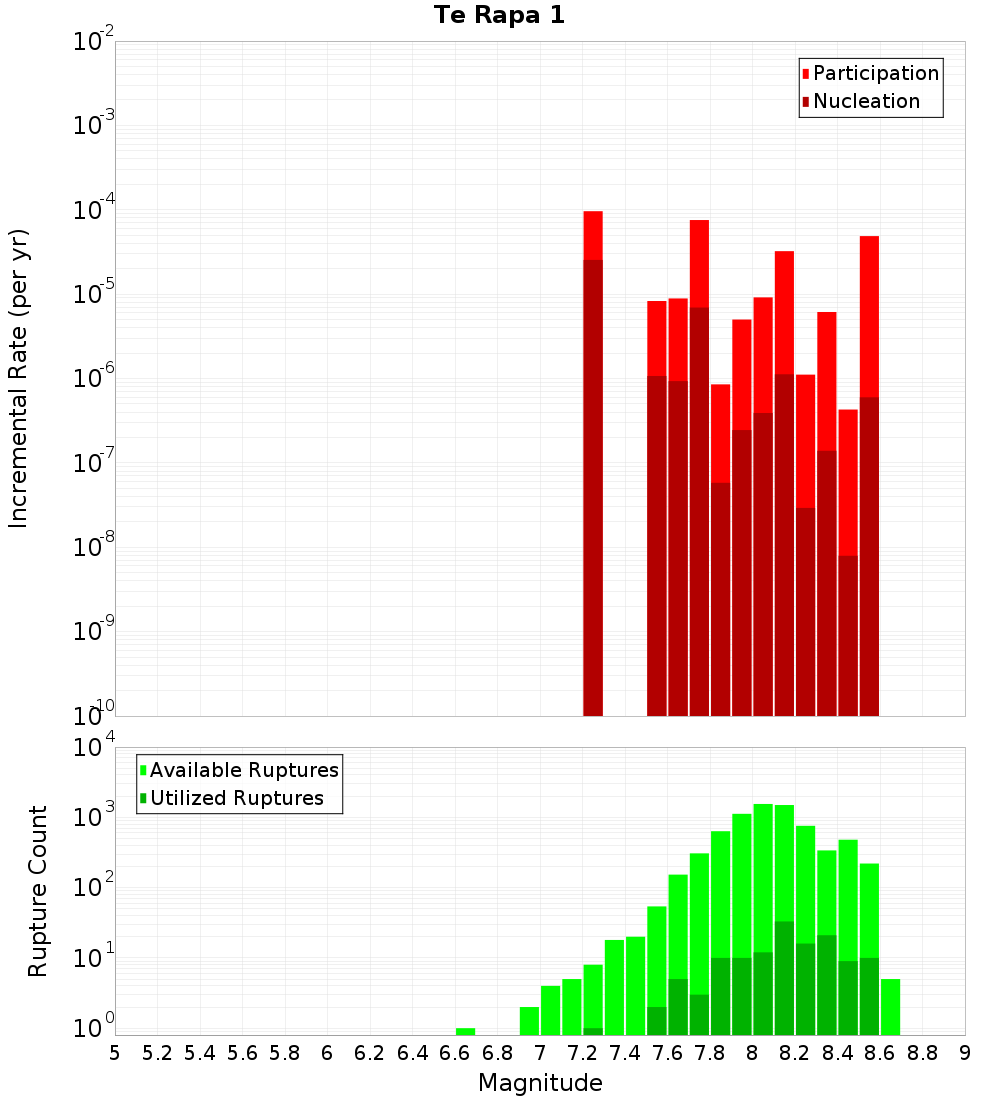 Te Rapa 1

Participation
Nucleation

Incremental Rate (per yr)

$10^{-2}$
$10^{-3}$
$10^{-4}$
$10^{-5}$
$10^{-6}$
$10^{-7}$
$10^{-8}$
$10^{-9}$
$10^{-10}$

Available Ruptures
Utilized Ruptures

Rupture Count

$10^{4}$
$10^{3}$
$10^{2}$
$10^{1}$
$10^{0}$

5 5.2 5.4 5.6 5.8 6 6.2 6.4 6.6 6.8 7 7.2 7.4 7.6 7.8 8 8.2 8.4 8.6 8.8 9

Magnitude